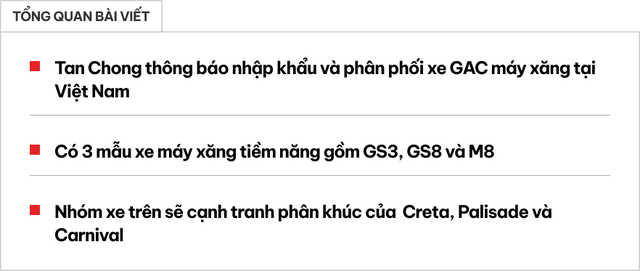 TỔNG QUAN BÀI VIẾT

Tan Chong thông báo nhập khẩu và phân phối xe GAC máy xăng tại Việt Nam

Có 3 mẫu xe máy xăng tiềm năng gồm GS3, GS8 và M8

Nhóm xe trên sẽ cạnh tranh phân khúc của  Creta, Palisade và Carnival